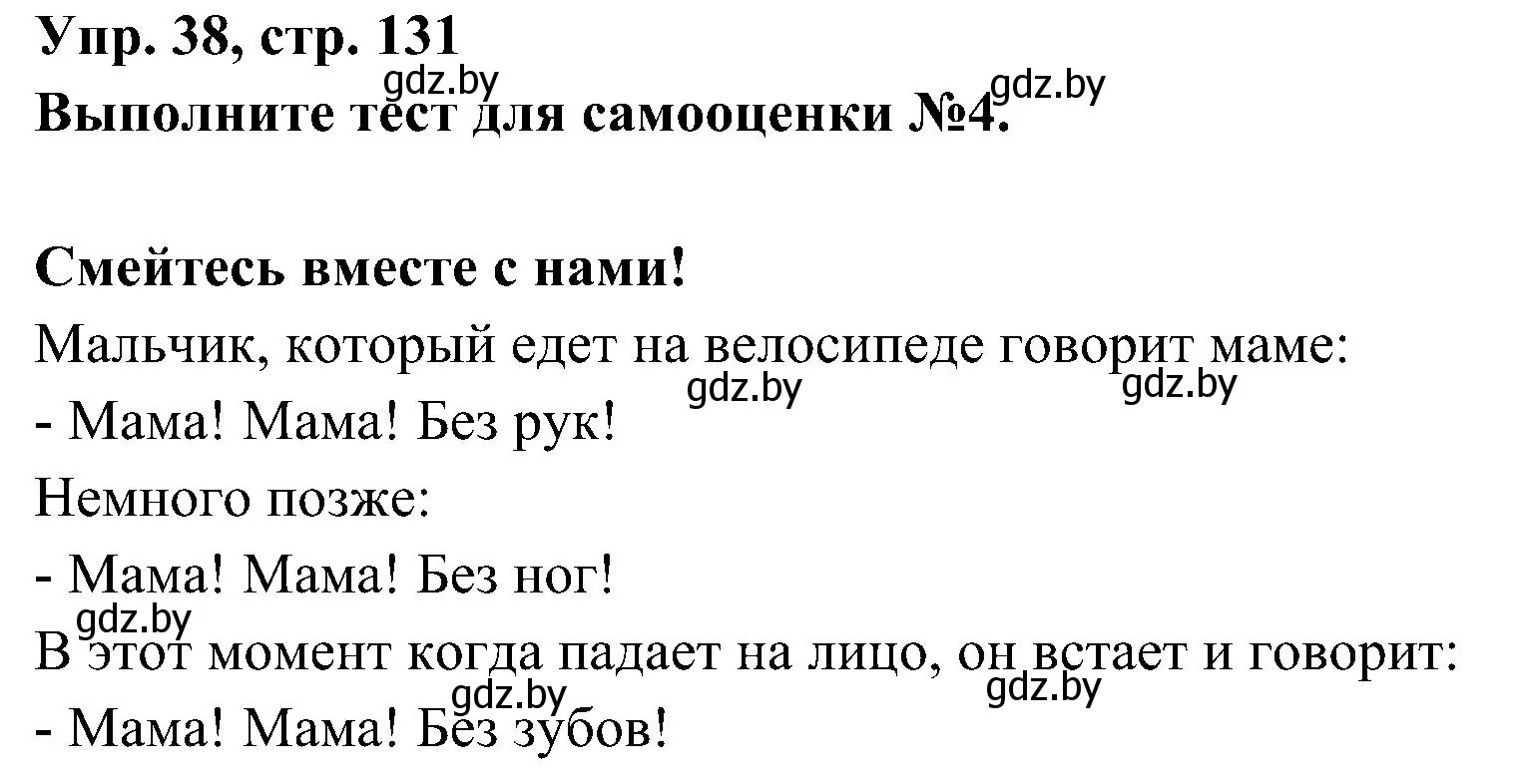 Упр. 38, стр. 131
gdz.by
gdz.by
Выполните тест для самооценки №4.

Смейтесь вместе с нами!
Мальчик, который едет на велосипеде говорит маме:
gdz.by
gdz.by
- Мама! Мама! Без рук!
Немного позже:
- Мама! Мама! Без ног!
gdz.by
В этот момент когда падает на лицо, он встает и говорит:
gdz.by
gdz.by
- Мама! Мама! Без зубов!